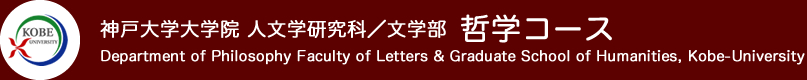 KOBE UNIVERSITY

神戸大学大学院 人文学研究科／文学部 哲学コース

Department of Philosophy Faculty of Letters & Graduate School of Humanities, Kobe-University